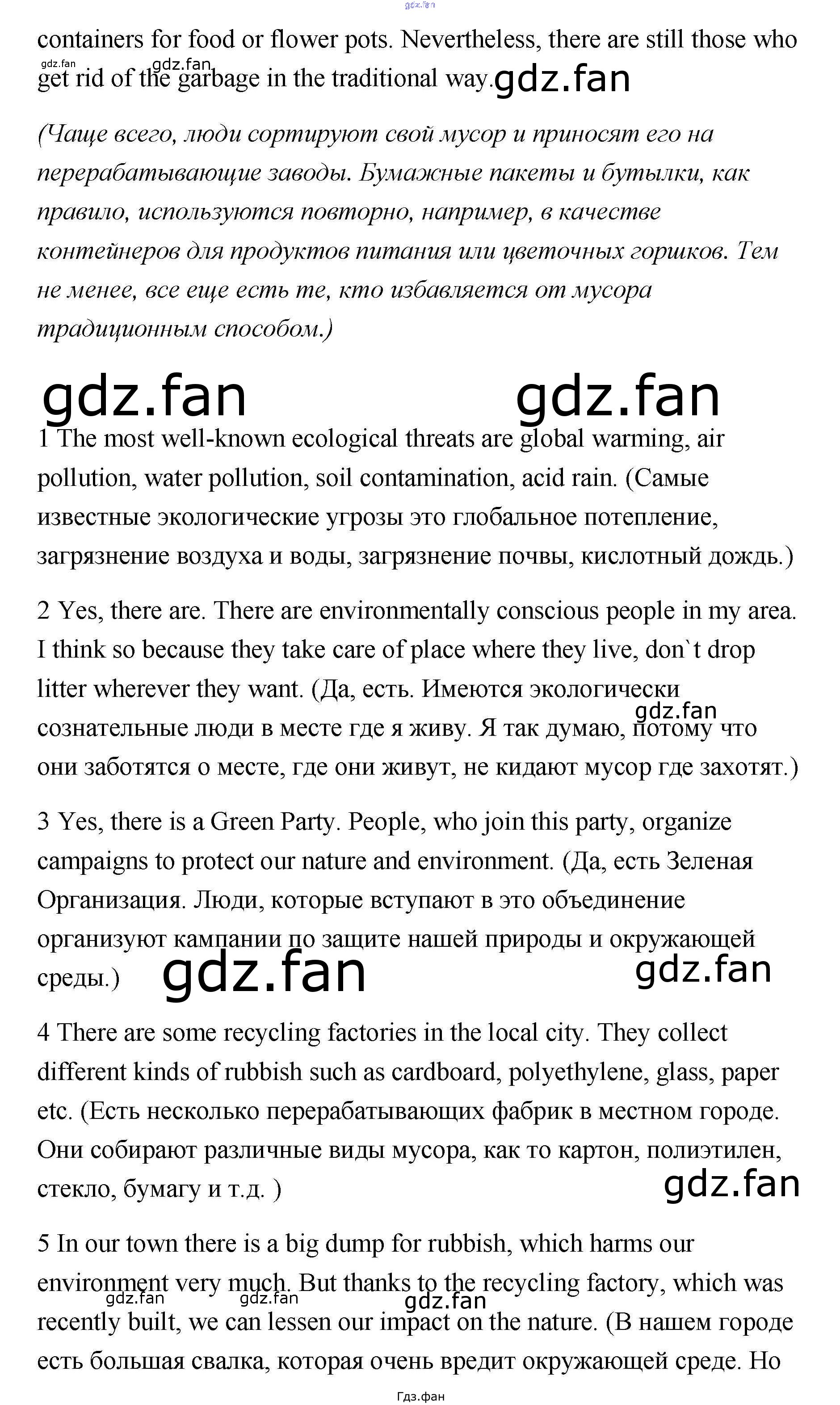 gdz.fan

containers for food or flower pots. Nevertheless, there are still those who get rid of the garbage in the traditional way. gdz.fan gdz.fan gdz.fan

(Чаще всего, люди сортируют свой мусор и приносят его на перерабатывающие заводы. Бумажные пакеты и бутылки, как правило, используются повторно, например, в качестве контейнеров для продуктов питания или цветочных горшков. Тем не менее, все еще есть те, кто избавляется от мусора традиционным способом.)

gdz.fan gdz.fan

1 The most well-known ecological threats are global warming, air pollution, water pollution, soil contamination, acid rain. (Самые известные экологические угрозы это глобальное потепление, загрязнение воздуха и воды, загрязнение почвы, кислотный дождь.)

2 Yes, there are. There are environmentally conscious people in my area. I think so because they take care of place where they live, don`t drop litter wherever they want. (Да, есть. Имеются экологически сознательные люди в месте где я живу. Я так думаю, потому что они заботятся о месте, где они живут, не кидают мусор где захотят.) gdz.fan

3 Yes, there is a Green Party. People, who join this party, organize campaigns to protect our nature and environment. (Да, есть Зеленая Организация. Люди, которые вступают в это объединение организуют кампании по защите нашей природы и окружающей среды.) gdz.fan gdz.fan

4 There are some recycling factories in the local city. They collect different kinds of rubbish such as cardboard, polyethylene, glass, paper etc. (Есть несколько перерабатывающих фабрик в местном городе. Они собирают различные виды мусора, как то картон, полиэтилен, стекло, бумагу и т.д. ) gdz.fan

5 In our town there is a big dump for rubbish, which harms our environment very much. But thanks to the recycling factory, which was recently built, we can lessen our impact on the nature. (В нашем городе есть большая свалка, которая очень вредит окружающей среде. Но gdz.fan gdz.fan gdz.fan

Гдз.фан